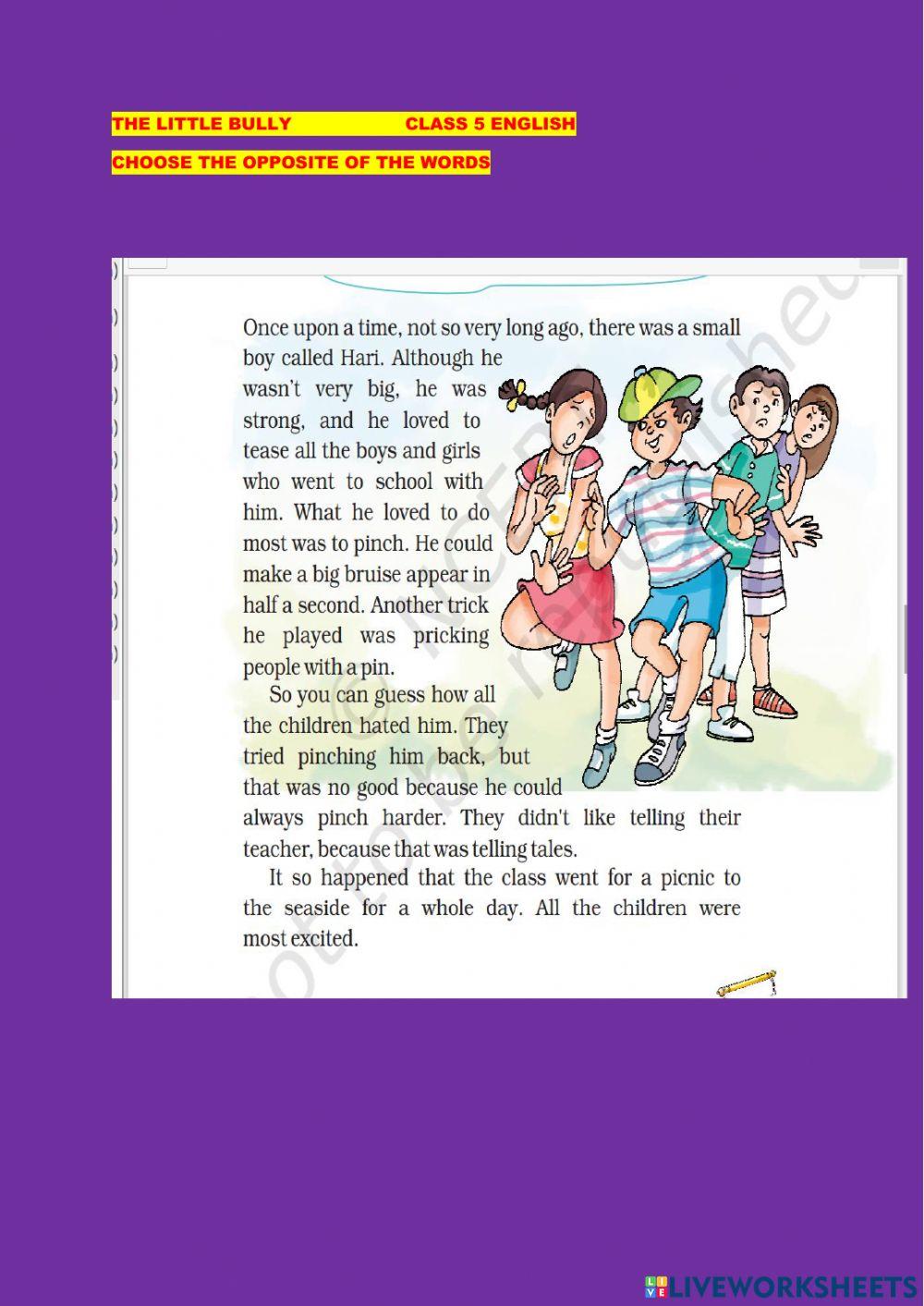 THE LITTLE BULLY CLASS 5 ENGLISH

CHOOSE THE OPPOSITE OF THE WORDS

Once upon a time, not so very long ago, there was a small boy called Hari. Although he wasn't very big, he was strong, and he loved to tease all the boys and girls who went to school with him. What he loved to do most was to pinch. He could make a big bruise appear in half a second. Another trick he played was pricking people with a pin.

So you can guess how all the children hated him. They tried pinching him back, but that was no good because he could always pinch harder. They didn't like telling their teacher, because that was telling tales.

It so happened that the class went for a picnic to the seaside for a whole day. All the children were most excited.

LIVEWORKSHEETS